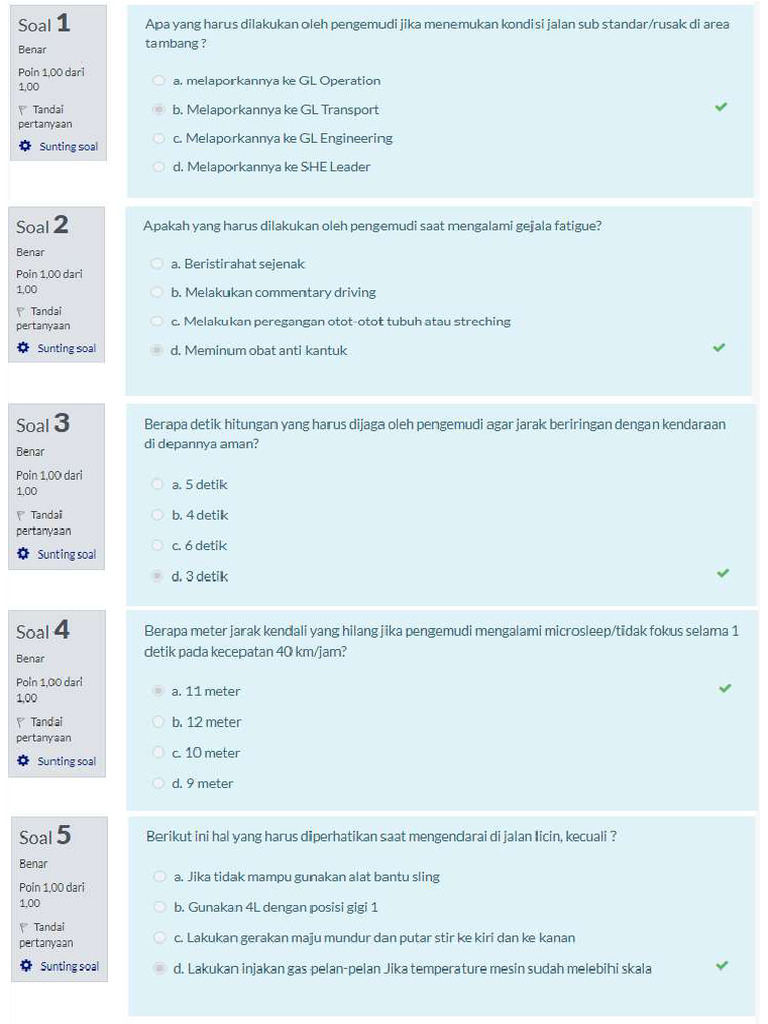 Soal 1
Benar
Poin 1,00 dari 1,00
Tandai pertanyaan
Sunting soal

Apa yang harus dilakukan oleh pengemudi jika menemukan kondisi jalan sub standar/rusak di area tambang ?

a. melaporkannya ke GL Operation
b. Melaporkannya ke GL Transport
c. Melaporkannya ke GL Engineering
d. Melaporkannya ke SHE Leader

Soal 2
Benar
Poin 1,00 dari 1,00
Tandai pertanyaan
Sunting soal

Apakah yang harus dilakukan oleh pengemudi saat mengalami gejala fatigue?

a. Beristirahat sejenak
b. Melakukan commentary driving
c. Melakukan peregangan otot-otot tubuh atau streching
d. Meminum obat anti kantuk

Soal 3
Benar
Poin 1,00 dari 1,00
Tandai pertanyaan
Sunting soal

Berapa detik hitungan yang harus dijaga oleh pengemudi agar jarak beriringan dengan kendaraan di depannya aman?

a. 5 detik
b. 4 detik
c. 6 detik
d. 3 detik

Soal 4
Benar
Poin 1,00 dari 1,00
Tandai pertanyaan
Sunting soal

Berapa meter jarak kendali yang hilang jika pengemudi mengalami microsleep/tidak fokus selama 1 detik pada kecepatan 40 km/jam?

a. 11 meter
b. 12 meter
c. 10 meter
d. 9 meter

Soal 5
Benar
Poin 1,00 dari 1,00
Tandai pertanyaan
Sunting soal

Berikut ini hal yang harus diperhatikan saat mengendarai di jalan licin, kecuali ?

a. Jika tidak mampu gunakan alat bantu sling
b. Gunakan 4L dengan posisi gigi 1
c. Lakukan gerakan maju mundur dan putar stir ke kiri dan ke kanan
d. Lakukan injakan gas pelan-pelan Jika temperature mesin sudah melebihi skala